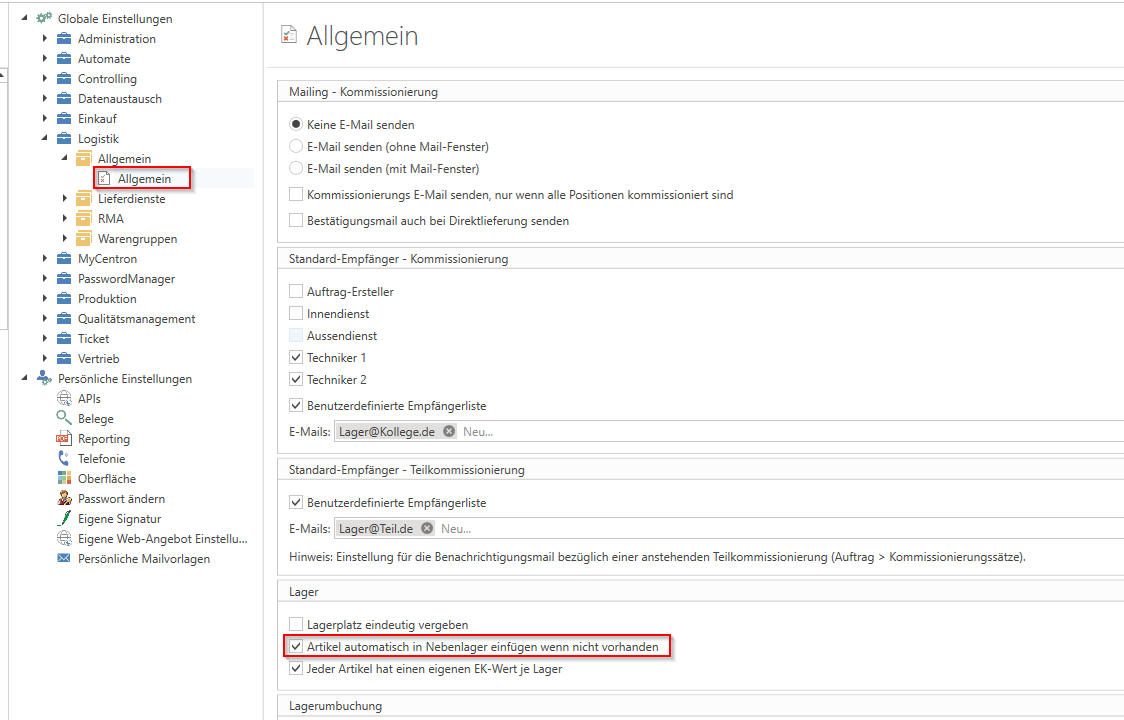 Globale Einstellungen
Administration
Automate
Controlling
Datenaustausch
Einkauf
Logistik
Allgemein
Allgemein
Lieferdienste
RMA
Warengruppen
MyCentron
PasswordManager
Produktion
Qualitätsmanagement
Ticket
Vertrieb
Persönliche Einstellungen
APIs
Belege
Reporting
Telefonie
Oberfläche
Passwort ändern
Eigene Signatur
Eigene Web-Angebot Einstellu...
Persönliche Mailvorlagen

Allgemein

Mailing - Kommissionierung

Keine E-Mail senden
E-Mail senden (ohne Mail-Fenster)
E-Mail senden (mit Mail-Fenster)
Kommissionierungs E-Mail senden, nur wenn alle Positionen kommissioniert sind
Bestätigungsmail auch bei Direktlieferung senden

Standard-Empfänger - Kommissionierung

Auftrag-Ersteller
Innendienst
Aussendienst
Techniker 1
Techniker 2
Benutzerdefinierte Empfängerliste
E-Mails: Lager@Kollege.de Neu...

Standard-Empfänger - Teilkommissionierung

Benutzerdefinierte Empfängerliste
E-Mails: Lager@Teil.de Neu...
Hinweis: Einstellung für die Benachrichtigungsmail bezüglich einer anstehenden Teilkommissionierung (Auftrag > Kommissionierungssätze).

Lager

Lagerplatz eindeutig vergeben
Artikel automatisch in Nebenlager einfügen wenn nicht vorhanden
Jeder Artikel hat einen eigenen EK-Wert je Lager

Lagerumbuchung